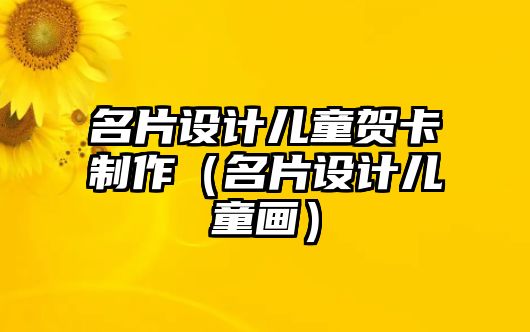 名片设计儿童贺卡制作（名片设计儿童画）